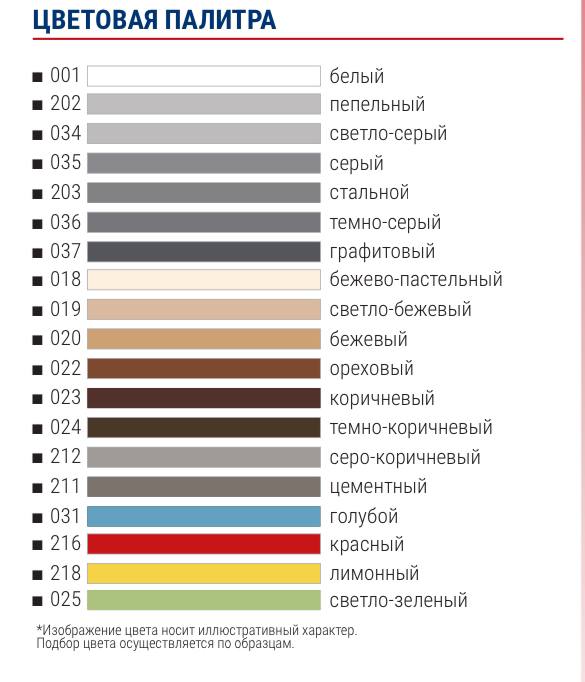 ЦВЕТОВАЯ ПАЛИТРА

■ 001 белый
■ 202 пепельный
■ 034 светло-серый
■ 035 серый
■ 203 стальной
■ 036 темно-серый
■ 037 графитовый
■ 018 бежево-пастельный
■ 019 светло-бежевый
■ 020 бежевый
■ 022 ореховый
■ 023 коричневый
■ 024 темно-коричневый
■ 212 серо-коричневый
■ 211 цементный
■ 031 голубой
■ 216 красный
■ 218 лимонный
■ 025 светло-зеленый

*Изображение цвета носит иллюстративный характер. Подбор цвета осуществляется по образцам.